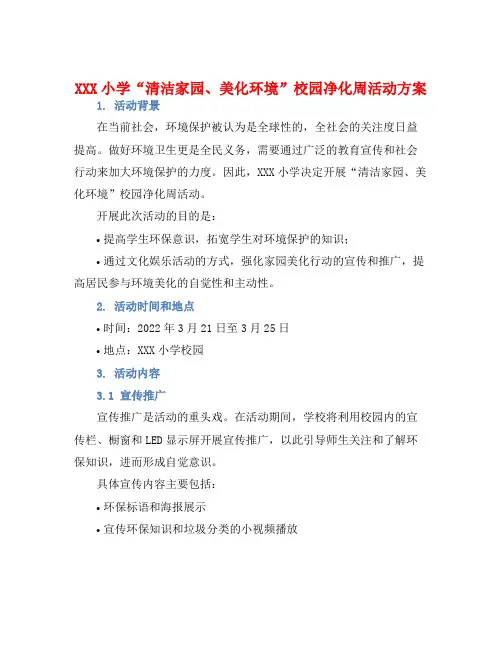 XXX 小学“清洁家园、美化环境”校园净化周活动方案

1. 活动背景

在当前社会，环境保护被认为是全球性的，全社会的关注度日益提高。做好环境卫生更是全民义务，需要通过广泛的教育宣传和社会行动来加大环境保护的力度。因此，XXX 小学决定开展“清洁家园、美化环境”校园净化周活动。

开展此次活动的目的是：

• 提高学生环保意识，拓宽学生对环境保护的知识；

• 通过文化娱乐活动的方式，强化家园美化行动的宣传和推广，提高居民参与环境美化的自觉性和主动性。

2. 活动时间和地点

• 时间：2022 年 3 月 21 日至 3 月 25 日

• 地点：XXX 小学校园

3. 活动内容

3.1 宣传推广

宣传推广是活动的重头戏。在活动期间，学校将利用校园内的宣传栏、橱窗和 LED 显示屏开展宣传推广，以此引导师生关注和了解环保知识，进而形成自觉意识。

具体宣传内容主要包括：

• 环保标语和海报展示

• 宣传环保知识和垃圾分类的小视频播放